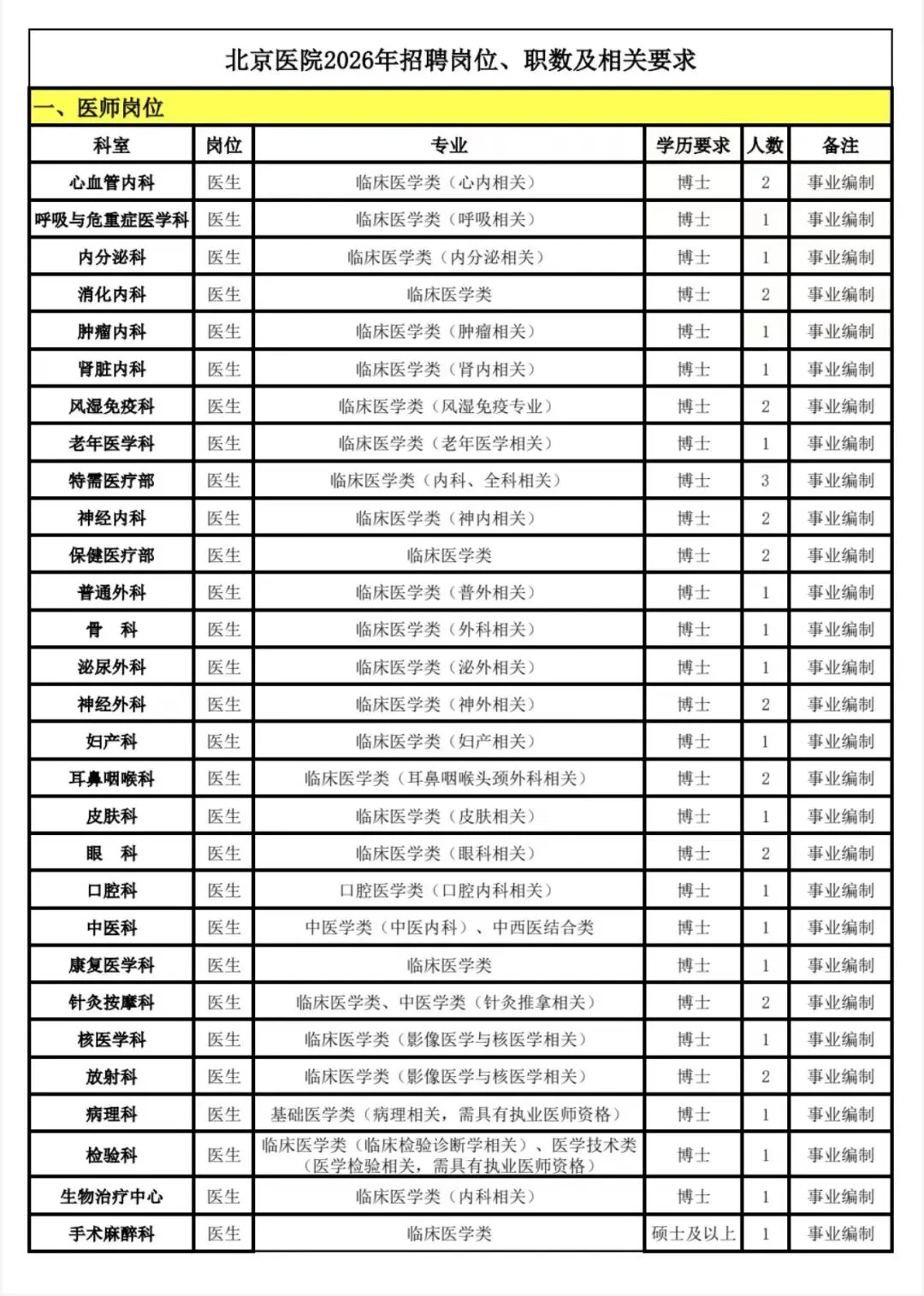 北京医院2026年招聘岗位、职数及相关要求

一、医师岗位

| 科室 | 岗位 | 专业 | 学历要求 | 人数 | 备注 |
|---|---|---|---|---|---|
| 心血管内科 | 医生 | 临床医学类（心内相关） | 博士 | 2 | 事业编制 |
| 呼吸与危重症医学科 | 医生 | 临床医学类（呼吸相关） | 博士 | 1 | 事业编制 |
| 内分泌科 | 医生 | 临床医学类（内分泌相关） | 博士 | 1 | 事业编制 |
| 消化内科 | 医生 | 临床医学类 | 博士 | 2 | 事业编制 |
| 肿瘤内科 | 医生 | 临床医学类（肿瘤相关） | 博士 | 1 | 事业编制 |
| 肾脏内科 | 医生 | 临床医学类（肾内相关） | 博士 | 1 | 事业编制 |
| 风湿免疫科 | 医生 | 临床医学类（风湿免疫专业） | 博士 | 2 | 事业编制 |
| 老年医学科 | 医生 | 临床医学类（老年医学相关） | 博士 | 1 | 事业编制 |
| 特需医疗部 | 医生 | 临床医学类（内科、全科相关） | 博士 | 3 | 事业编制 |
| 神经内科 | 医生 | 临床医学类（神内相关） | 博士 | 2 | 事业编制 |
| 保健医疗部 | 医生 | 临床医学类 | 博士 | 2 | 事业编制 |
| 普通外科 | 医生 | 临床医学类（普外相关） | 博士 | 1 | 事业编制 |
| 骨 科 | 医生 | 临床医学类（外科相关） | 博士 | 1 | 事业编制 |
| 泌尿外科 | 医生 | 临床医学类（泌外相关） | 博士 | 1 | 事业编制 |
| 神经外科 | 医生 | 临床医学类（神外相关） | 博士 | 2 | 事业编制 |
| 妇产科 | 医生 | 临床医学类（妇产相关） | 博士 | 1 | 事业编制 |
| 耳鼻咽喉科 | 医生 | 临床医学类（耳鼻咽喉头颈外科相关） | 博士 | 2 | 事业编制 |
| 皮肤科 | 医生 | 临床医学类（皮肤相关） | 博士 | 1 | 事业编制 |
| 眼 科 | 医生 | 临床医学类（眼科相关） | 博士 | 2 | 事业编制 |
| 口腔科 | 医生 | 口腔医学类（口腔内科相关） | 博士 | 1 | 事业编制 |
| 中医科 | 医生 | 中医学类（中医内科）、中西医结合类 | 博士 | 1 | 事业编制 |
| 康复医学科 | 医生 | 临床医学类 | 博士 | 1 | 事业编制 |
| 针灸按摩科 | 医生 | 临床医学类、中医学类（针灸推拿相关） | 博士 | 2 | 事业编制 |
| 核医学科 | 医生 | 临床医学类（影像医学与核医学相关） | 博士 | 1 | 事业编制 |
| 放射科 | 医生 | 临床医学类（影像医学与核医学相关） | 博士 | 2 | 事业编制 |
| 病理科 | 医生 | 基础医学类（病理相关，需具有执业医师资格） | 博士 | 1 | 事业编制 |
| 检验科 | 医生 | 临床医学类（临床检验诊断学相关）、医学技术类（医学检验相关，需具有执业医师资格） | 博士 | 1 | 事业编制 |
| 生物治疗中心 | 医生 | 临床医学类（内科相关） | 博士 | 1 | 事业编制 |
| 手术麻醉科 | 医生 | 临床医学类 | 硕士及以上 | 1 | 事业编制 |